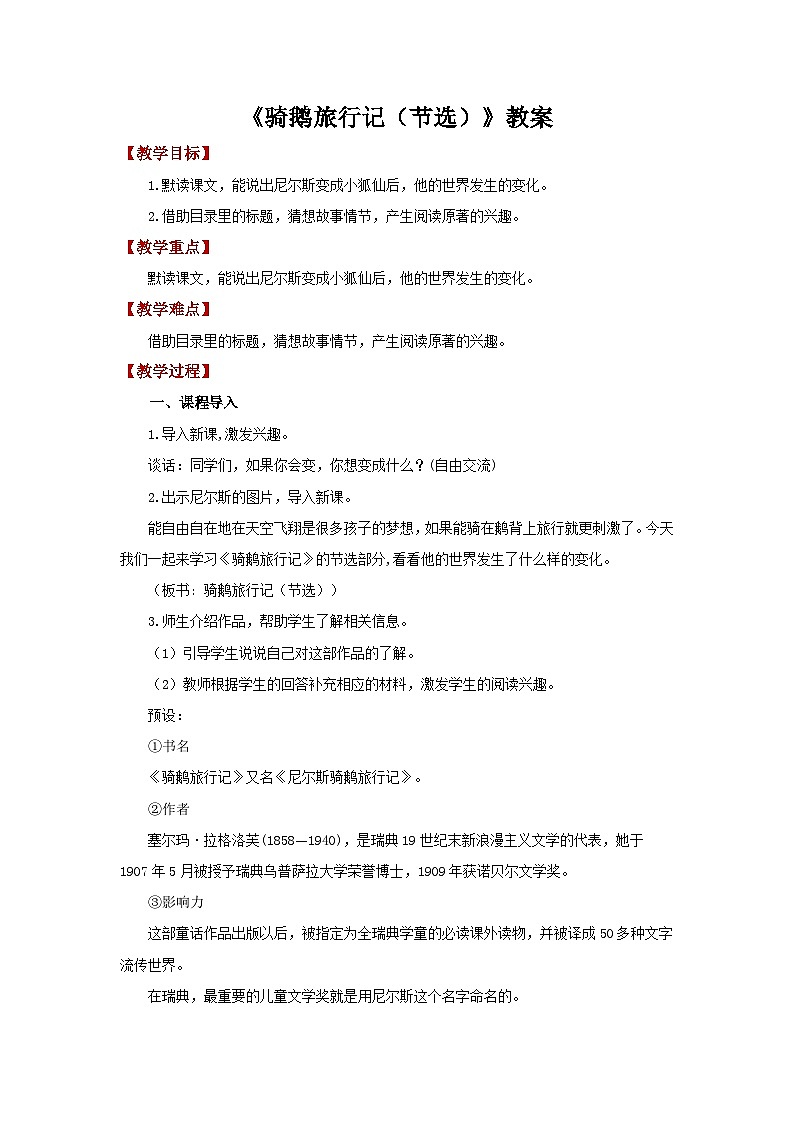 《骑鹅旅行记（节选）》教案

【教学目标】

1.默读课文，能说出尼尔斯变成小狐仙后，他的世界发生的变化。

2.借助目录里的标题，猜想故事情节，产生阅读原著的兴趣。

【教学重点】

默读课文，能说出尼尔斯变成小狐仙后，他的世界发生的变化。

【教学难点】

借助目录里的标题，猜想故事情节，产生阅读原著的兴趣。

【教学过程】

一、课程导入

1.导入新课,激发兴趣。

谈话：同学们，如果你会变，你想变成什么？(自由交流)

2.出示尼尔斯的图片，导入新课。

能自由自在地在天空飞翔是很多孩子的梦想，如果能骑在鹅背上旅行就更刺激了。今天我们一起来学习《骑鹅旅行记》的节选部分,看看他的世界发生了什么样的变化。

（板书：骑鹅旅行记（节选））

3.师生介绍作品，帮助学生了解相关信息。

（1）引导学生说说自己对这部作品的了解。

（2）教师根据学生的回答补充相应的材料，激发学生的阅读兴趣。

预设：

①书名

《骑鹅旅行记》又名《尼尔斯骑鹅旅行记》。

②作者

塞尔玛·拉格洛芙(1858—1940)，是瑞典19世纪末新浪漫主义文学的代表，她于1907年5月被授予瑞典乌普萨拉大学荣誉博士，1909年获诺贝尔文学奖。

③影响力

这部童话作品出版以后，被指定为全瑞典学童的必读课外读物，并被译成50多种文字流传世界。

在瑞典，最重要的儿童文学奖就是用尼尔斯这个名字命名的。